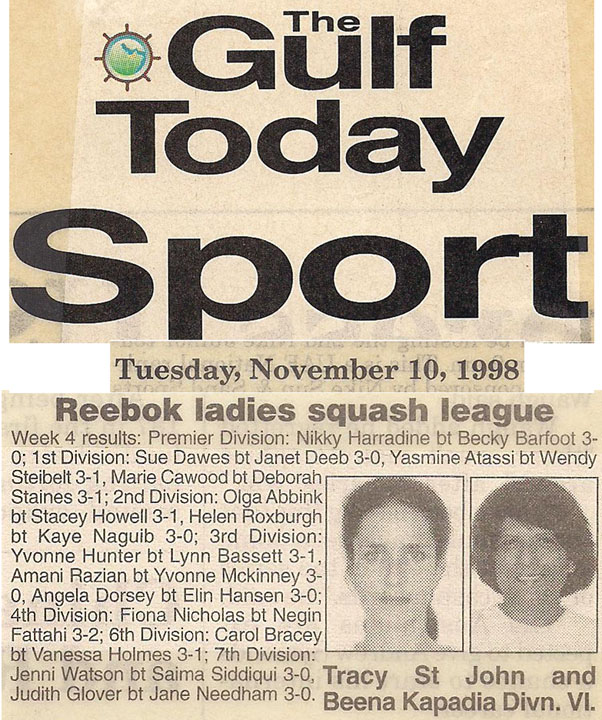 The Gulf Today

Sport

Tuesday, November 10, 1998

Reebok ladies squash league

Week 4 results: Premier Division: Nikky Harradine bt Becky Barfoot 3-0; 1st Division: Sue Dawes bt Janet Deeb 3-0, Yasmine Atassi bt Wendy Steibelt 3-1, Marie Cawood bt Deborah Staines 3-1; 2nd Division: Olga Abbink bt Stacey Howell 3-1, Helen Roxburgh bt Kaye Naguib 3-0; 3rd Division: Yvonne Hunter bt Lynn Bassett 3-1, Amani Razian bt Yvonne Mckinney 3-0, Angela Dorsey bt Elin Hansen 3-0; 4th Division: Fiona Nicholas bt Negin Fattahi 3-2; 6th Division: Carol Bracey bt Vanessa Holmes 3-1; 7th Division: Jenni Watson bt Saima Siddiqui 3-0, Judith Glover bt Jane Needham 3-0.

Tracy St John and Beena Kapadia Divn. VI.